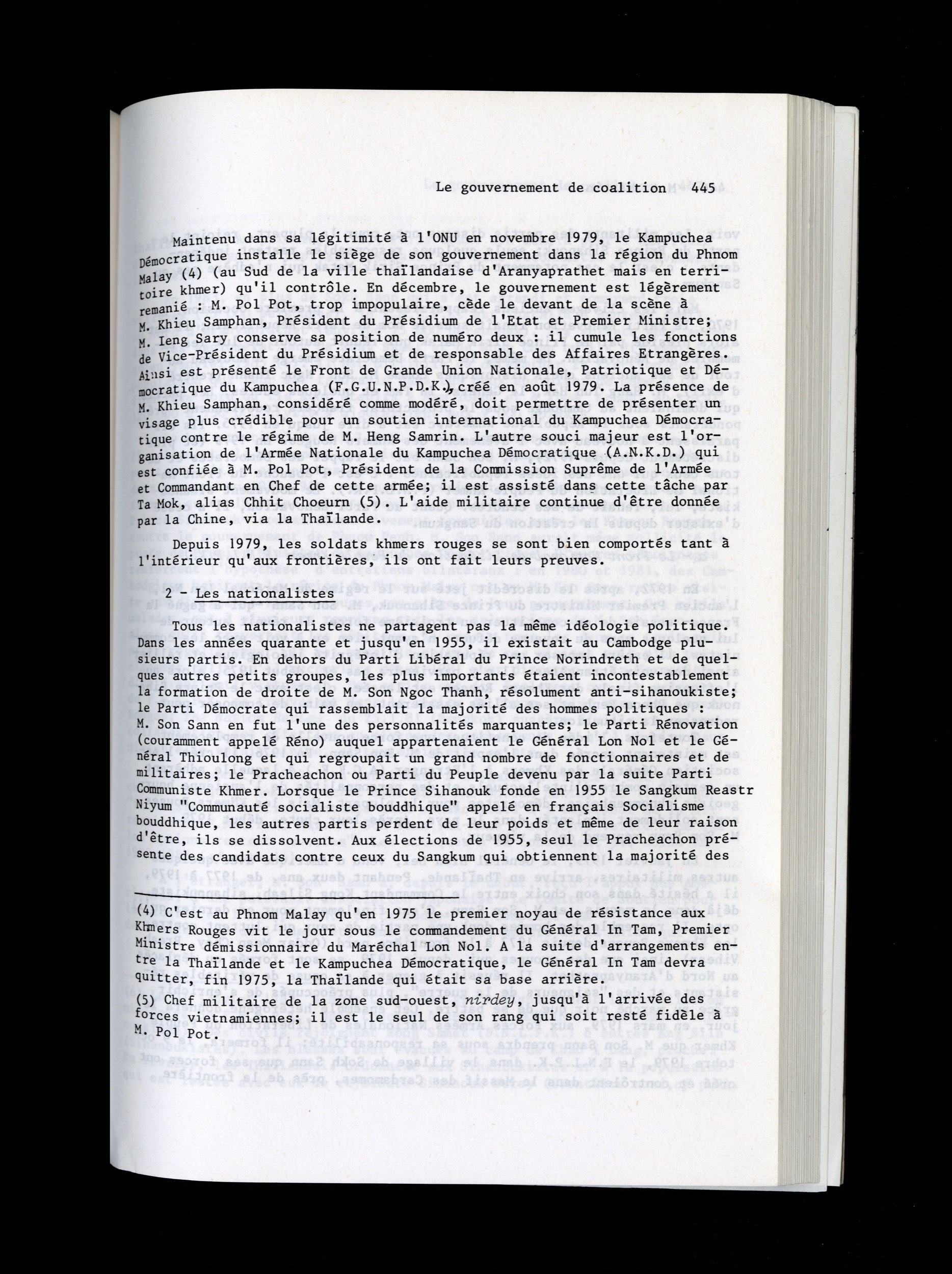 Le gouvernement de coalition 445

Maintenu dans sa légitimité à l'ONU en novembre 1979, le Kampuchea Démocratique installe le siège de son gouvernement dans la région du Phnom Malay (4) (au Sud de la ville thaïlandaise d'Aranyaprathet mais en territoire khmer) qu'il contrôle. En décembre, le gouvernement est légèrement remanié : M. Pol Pot, trop impopulaire, cède le devant de la scène à M. Khieu Samphan, Président du Présidium de l'Etat et Premier Ministre; M. Ieng Sary conserve sa position de numéro deux : il cumule les fonctions de Vice-Président du Présidium et de responsable des Affaires Etrangères. Ainsi est présenté le Front de Grande Union Nationale, Patriotique et Démocratique du Kampuchea (F.G.U.N.P.D.K.), créé en août 1979. La présence de M. Khieu Samphan, considéré comme modéré, doit permettre de présenter un visage plus crédible pour un soutien international du Kampuchea Démocratique contre le régime de M. Heng Samrin. L'autre souci majeur est l'organisation de l'Armée Nationale du Kampuchea Démocratique (A.N.K.D.) qui est confiée à M. Pol Pot, Président de la Commission Suprême de l'Armée et Commandant en Chef de cette armée; il est assisté dans cette tâche par Ta Mok, alias Chhit Choeurn (5). L'aide militaire continue d'être donnée par la Chine, via la Thaïlande.

Depuis 1979, les soldats khmers rouges se sont bien comportés tant à l'intérieur qu'aux frontières, ils ont fait leurs preuves.

2 - Les nationalistes

Tous les nationalistes ne partagent pas la même idéologie politique. Dans les années quarante et jusqu'en 1955, il existait au Cambodge plusieurs partis. En dehors du Parti Libéral du Prince Norindreth et de quelques autres petits groupes, les plus importants étaient incontestablement la formation de droite de M. Son Ngoc Thanh, résolument anti-sihanoukiste; le Parti Démocrate qui rassemblait la majorité des hommes politiques : M. Son Sann en fut l'une des personnalités marquantes; le Parti Rénovation (couramment appelé Réno) auquel appartenaient le Général Lon Nol et le Général Thioulong et qui regroupait un grand nombre de fonctionnaires et de militaires; le Pracheachon ou Parti du Peuple devenu par la suite Parti Communiste Khmer. Lorsque le Prince Sihanouk fonde en 1955 le Sangkum Reastr Niyum "Communauté socialiste bouddhique" appelé en français Socialisme bouddhique, les autres partis perdent de leur poids et même de leur raison d'être, ils se dissolvent. Aux élections de 1955, seul le Pracheachon présente des candidats contre ceux du Sangkum qui obtiennent la majorité des

(4) C'est au Phnom Malay qu'en 1975 le premier noyau de résistance aux Khmers Rouges vit le jour sous le commandement du Général In Tam, Premier Ministre démissionnaire du Maréchal Lon Nol. A la suite d'arrangements entre la Thaïlande et le Kampuchea Démocratique, le Général In Tam devra quitter, fin 1975, la Thaïlande qui était sa base arrière.

(5) Chef militaire de la zone sud-ouest, nirdey, jusqu'à l'arrivée des forces vietnamiennes; il est le seul de son rang qui soit resté fidèle à M. Pol Pot.